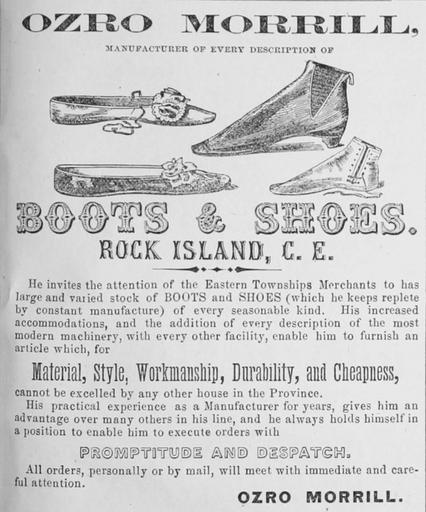 OZRO MORRILL,

MANUFACTURER OF EVERY DESCRIPTION OF

BOOTS & SHOES.

ROCK ISLAND, C. E.

He invites the attention of the Eastern Townships Merchants to has large and varied stock of BOOTS and SHOES (which he keeps replete by constant manufacture) of every seasonable kind. His increased accommodations, and the addition of every description of the most modern machinery, with every other facility, enable him to furnish an article which, for

Material, Style, Workmanship, Durability, and Cheapness,

cannot be excelled by any other house in the Province.

His practical experience as a Manufacturer for years, gives him an advantage over many others in his line, and he always holds himself in a position to enable him to execute orders with

PROMPTITUDE AND DESPATCH.

All orders, personally or by mail, will meet with immediate and careful attention.

OZRO MORRILL.